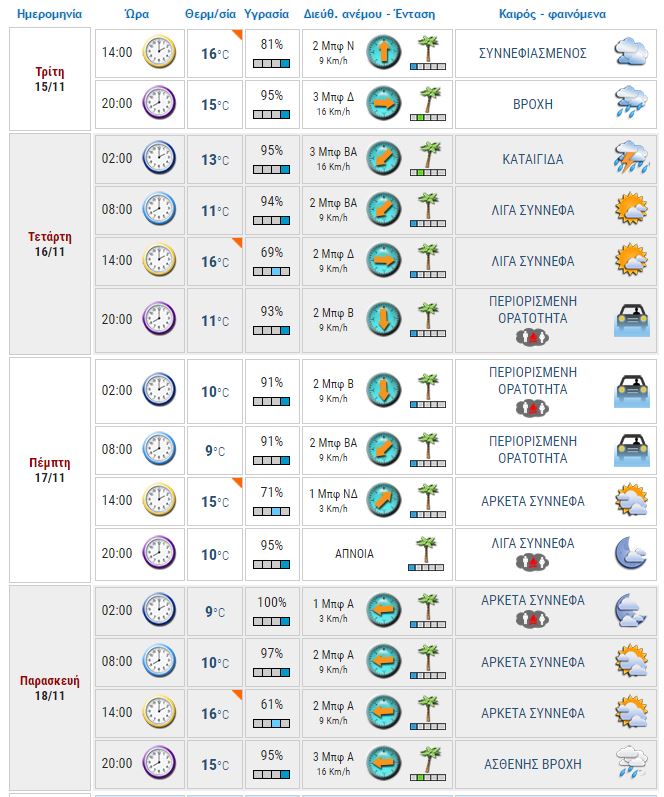 | Ημερομηνία | Ώρα | Θερμ/σία | Υγρασία | Διεύθ. ανέμου - Ένταση | Καιρός - φαινόμενα |
|---|---|---|---|---|---|
| Τρίτη 15/11 | 14:00 | 16°C | 81% | 2 Μπφ Ν 9 Km/h | ΣΥΝΝΕΦΙΑΣΜΕΝΟΣ |
| | 20:00 | 15°C | 95% | 3 Μπφ Δ 16 Km/h | ΒΡΟΧΗ |
| Τετάρτη 16/11 | 02:00 | 13°C | 95% | 3 Μπφ ΒΑ 16 Km/h | ΚΑΤΑΙΓΙΔΑ |
| | 08:00 | 11°C | 94% | 2 Μπφ ΒΑ 9 Km/h | ΛΙΓΑ ΣΥΝΝΕΦΑ |
| | 14:00 | 16°C | 69% | 2 Μπφ Δ 9 Km/h | ΛΙΓΑ ΣΥΝΝΕΦΑ |
| | 20:00 | 11°C | 93% | 2 Μπφ Β 9 Km/h | ΠΕΡΙΟΡΙΣΜΕΝΗ ΟΡΑΤΟΤΗΤΑ |
| Πέμπτη 17/11 | 02:00 | 10°C | 91% | 2 Μπφ Β 9 Km/h | ΠΕΡΙΟΡΙΣΜΕΝΗ ΟΡΑΤΟΤΗΤΑ |
| | 08:00 | 9°C | 91% | 2 Μπφ ΒΑ 9 Km/h | ΠΕΡΙΟΡΙΣΜΕΝΗ ΟΡΑΤΟΤΗΤΑ |
| | 14:00 | 15°C | 71% | 1 Μπφ ΝΔ 3 Km/h | ΑΡΚΕΤΑ ΣΥΝΝΕΦΑ |
| | 20:00 | 10°C | 95% | ΑΠΝΟΙΑ | ΛΙΓΑ ΣΥΝΝΕΦΑ |
| Παρασκευή 18/11 | 02:00 | 9°C | 100% | 1 Μπφ Α 3 Km/h | ΑΡΚΕΤΑ ΣΥΝΝΕΦΑ |
| | 08:00 | 10°C | 97% | 2 Μπφ Α 9 Km/h | ΑΡΚΕΤΑ ΣΥΝΝΕΦΑ |
| | 14:00 | 16°C | 61% | 2 Μπφ Α 9 Km/h | ΑΡΚΕΤΑ ΣΥΝΝΕΦΑ |
| | 20:00 | 15°C | 95% | 3 Μπφ Α 16 Km/h | ΑΣΘΕΝΗΣ ΒΡΟΧΗ |